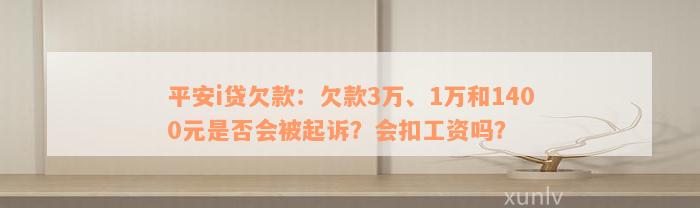 平安i贷欠款：欠款3万、1万和1400元是否会被起诉？会扣工资吗？

xunlv